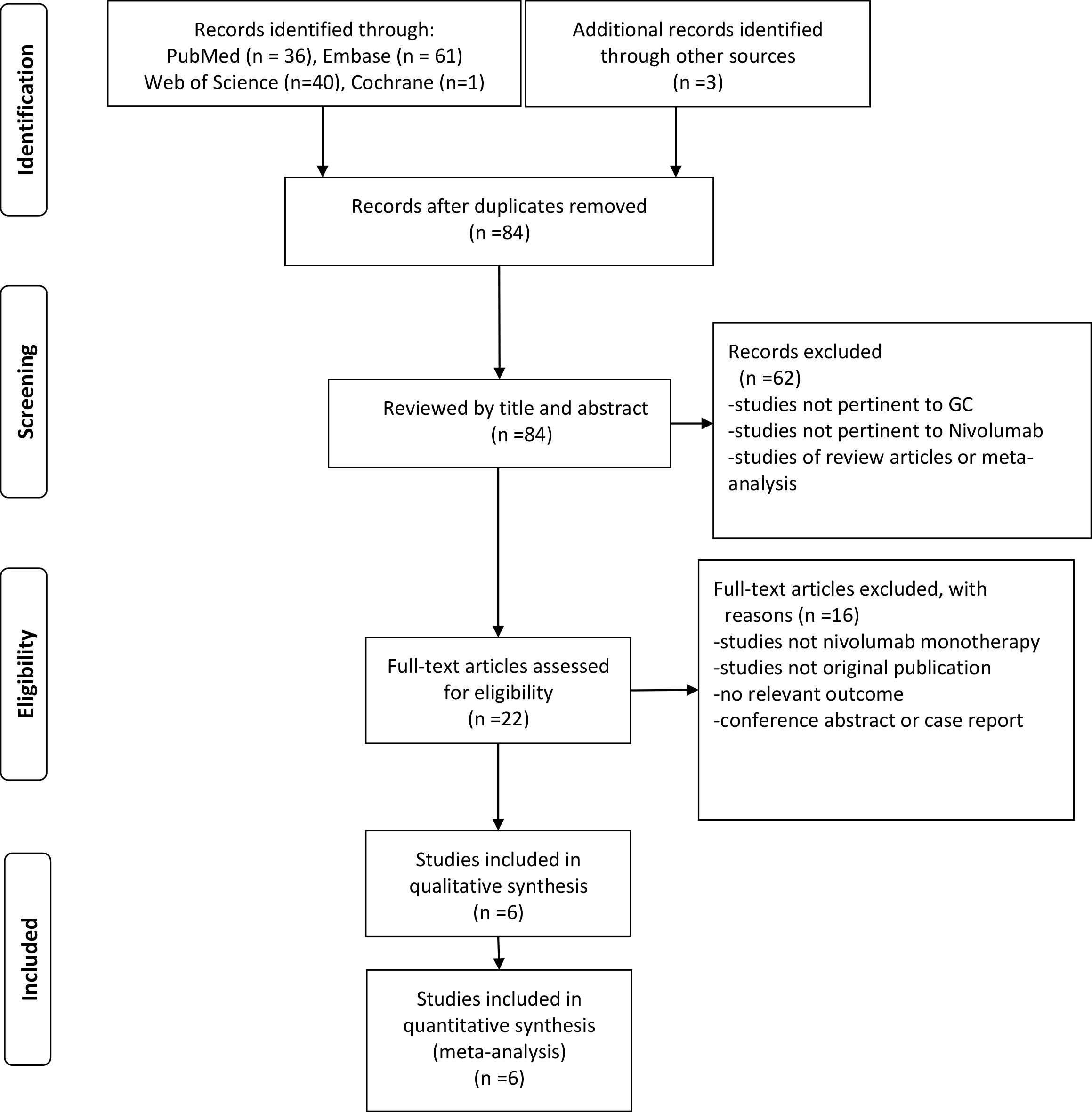 Identification

Records identified through:
PubMed (n = 36), Embase (n = 61)
Web of Science (n=40), Cochrane (n=1)

Additional records identified through other sources
(n =3)

Records after duplicates removed
(n =84)

Screening

Reviewed by title and abstract
(n =84)

Records excluded
(n =62)
-studies not pertinent to GC
-studies not pertinent to Nivolumab
-studies of review articles or meta-analysis

Eligibility

Full-text articles assessed for eligibility
(n =22)

Full-text articles excluded, with reasons (n =16)
-studies not nivolumab monotherapy
-studies not original publication
-no relevant outcome
-conference abstract or case report

Included

Studies included in qualitative synthesis
(n =6)

Studies included in quantitative synthesis
(meta-analysis)
(n =6)